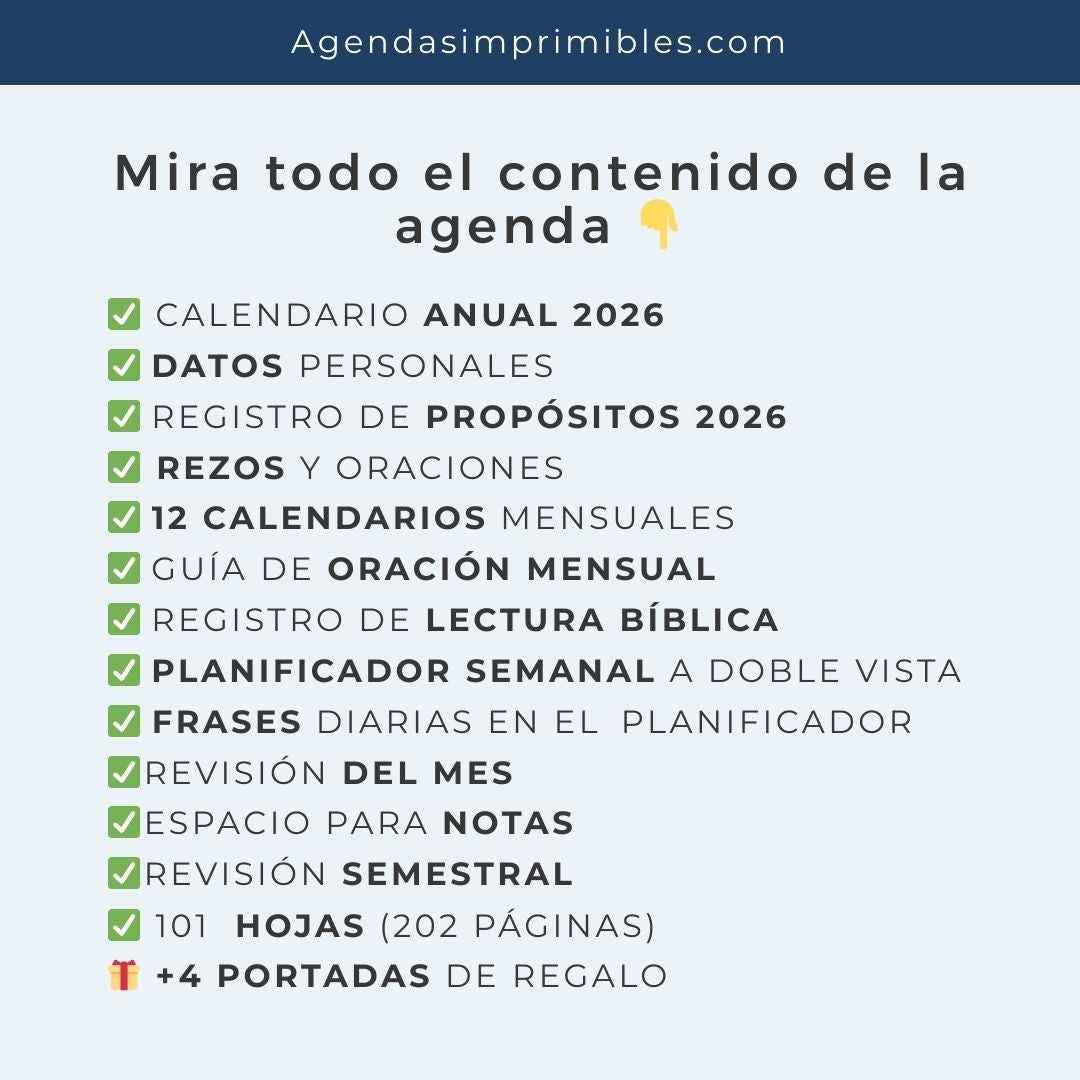 Agendasimprimibles.com

Mira todo el contenido de la agenda 👇

✅ CALENDARIO ANUAL 2026
✅ DATOS PERSONALES
✅ REGISTRO DE PROPÓSITOS 2026
✅ REZOS Y ORACIONES
✅ 12 CALENDARIOS MENSUALES
✅ GUÍA DE ORACIÓN MENSUAL
✅ REGISTRO DE LECTURA BÍBLICA
✅ PLANIFICADOR SEMANAL A DOBLE VISTA
✅ FRASES DIARIAS EN EL PLANIFICADOR
✅ REVISIÓN DEL MES
✅ ESPACIO PARA NOTAS
✅ REVISIÓN SEMESTRAL
✅ 101 HOJAS (202 PÁGINAS)
🎁 +4 PORTADAS DE REGALO